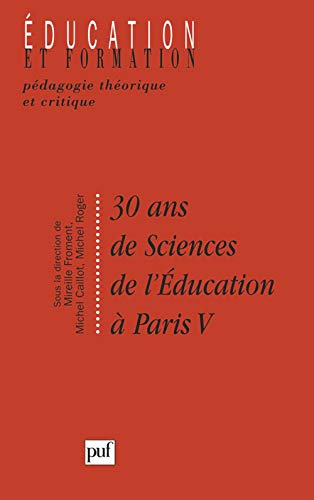 ÉDUCATION
ET FORMATION
pédagogie théorique
et critique

Sous la direction de
Mireille Froment,
Michel Caillot, Michel Roger

30 ans
de Sciences
de l'Éducation
à Paris V

puf